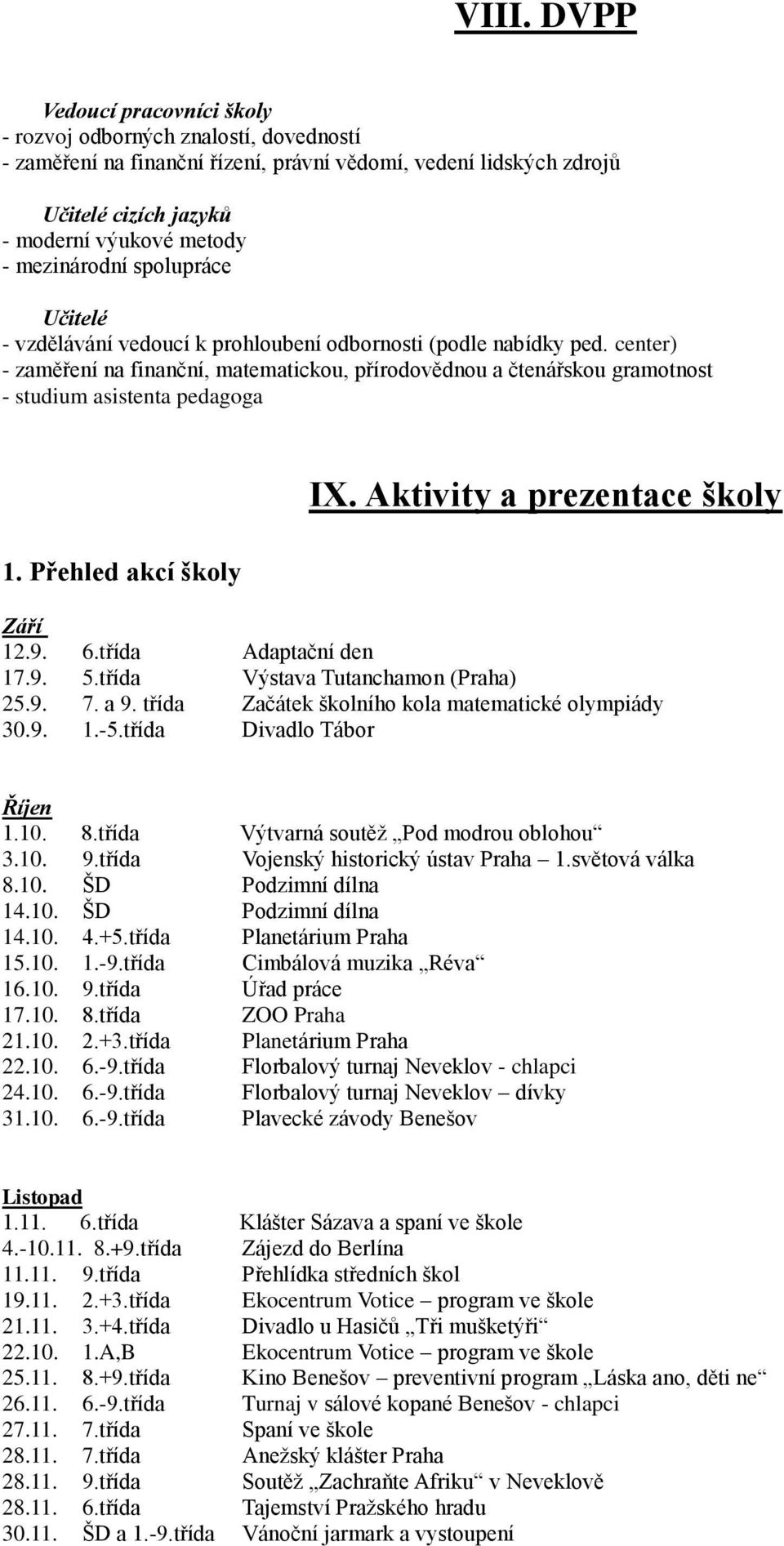 VIII. DVPP

Vedoucí pracovníci školy
- rozvoj odborných znalostí, dovedností
- zaměření na finanční řízení, právní vědomí, vedení lidských zdrojů

Učitelé cizích jazyků
- moderní výukové metody
- mezinárodní spolupráce

Učitelé
- vzdělávání vedoucí k prohloubení odbornosti (podle nabídky ped. center)
- zaměření na finanční, matematickou, přírodovědnou a čtenářskou gramotnost
- studium asistenta pedagoga

IX. Aktivity a prezentace školy

1. Přehled akcí školy

Září
12.9. 6.třída Adaptační den
17.9. 5.třída Výstava Tutanchamon (Praha)
25.9. 7. a 9. třída Začátek školního kola matematické olympiády
30.9. 1.-5.třída Divadlo Tábor

Říjen
1.10. 8.třída Výtvarná soutěž „Pod modrou oblohou“
3.10. 9.třída Vojenský historický ústav Praha – 1.světová válka
8.10. ŠD Podzimní dílna
14.10. ŠD Podzimní dílna
14.10. 4.+5.třída Planetárium Praha
15.10. 1.-9.třída Cimbálová muzika „Réva“
16.10. 9.třída Úřad práce
17.10. 8.třída ZOO Praha
21.10. 2.+3.třída Planetárium Praha
22.10. 6.-9.třída Florbalový turnaj Neveklov - chlapci
24.10. 6.-9.třída Florbalový turnaj Neveklov – dívky
31.10. 6.-9.třída Plavecké závody Benešov

Listopad
1.11. 6.třída Klášter Sázava a spaní ve škole
4.-10.11. 8.+9.třída Zájezd do Berlína
11.11. 9.třída Přehlídka středních škol
19.11. 2.+3.třída Ekocentrum Votice – program ve škole
21.11. 3.+4.třída Divadlo u Hasičů „Tři mušketýři“
22.10. 1.A,B Ekocentrum Votice – program ve škole
25.11. 8.+9.třída Kino Benešov – preventivní program „Láska ano, děti ne“
26.11. 6.-9.třída Turnaj v sálové kopané Benešov - chlapci
27.11. 7.třída Spaní ve škole
28.11. 7.třída Anežský klášter Praha
28.11. 9.třída Soutěž „Zachraňte Afriku“ v Neveklově
28.11. 6.třída Tajemství Pražského hradu
30.11. ŠD a 1.-9.třída Vánoční jarmark a vystoupení